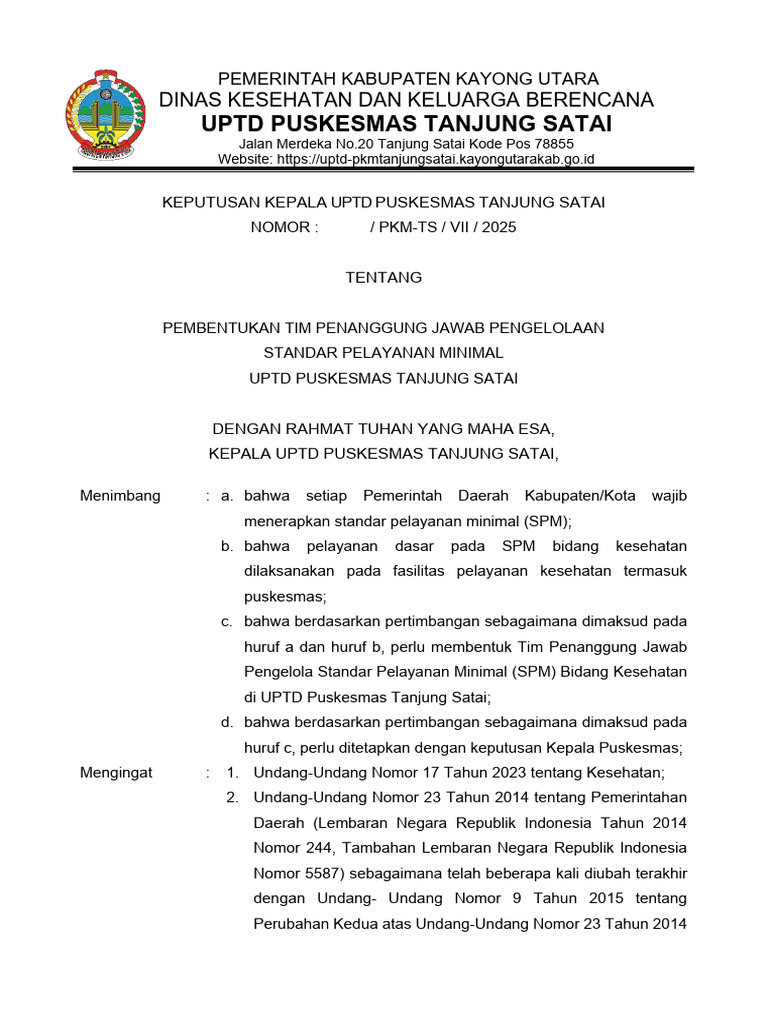 PEMERINTAH KABUPATEN KAYONG UTARA
DINAS KESEHATAN DAN KELUARGA BERENCANA
UPTD PUSKESMAS TANJUNG SATAI
Jalan Merdeka No.20 Tanjung Satai Kode Pos 78855
Website: https://uptd-pkmtanjungsatai.kayongutarakab.go.id

KEPUTUSAN KEPALA UPTD PUSKESMAS TANJUNG SATAI
NOMOR : / PKM-TS / VII / 2025

TENTANG

PEMBENTUKAN TIM PENANGGUNG JAWAB PENGELOLAAN
STANDAR PELAYANAN MINIMAL
UPTD PUSKESMAS TANJUNG SATAI

DENGAN RAHMAT TUHAN YANG MAHA ESA,
KEPALA UPTD PUSKESMAS TANJUNG SATAI,

Menimbang : a. bahwa setiap Pemerintah Daerah Kabupaten/Kota wajib menerapkan standar pelayanan minimal (SPM);
b. bahwa pelayanan dasar pada SPM bidang kesehatan dilaksanakan pada fasilitas pelayanan kesehatan termasuk puskesmas;
c. bahwa berdasarkan pertimbangan sebagaimana dimaksud pada huruf a dan huruf b, perlu membentuk Tim Penanggung Jawab Pengelola Standar Pelayanan Minimal (SPM) Bidang Kesehatan di UPTD Puskesmas Tanjung Satai;
d. bahwa berdasarkan pertimbangan sebagaimana dimaksud pada huruf c, perlu ditetapkan dengan keputusan Kepala Puskesmas;

Mengingat : 1. Undang-Undang Nomor 17 Tahun 2023 tentang Kesehatan;
2. Undang-Undang Nomor 23 Tahun 2014 tentang Pemerintahan Daerah (Lembaran Negara Republik Indonesia Tahun 2014 Nomor 244, Tambahan Lembaran Negara Republik Indonesia Nomor 5587) sebagaimana telah beberapa kali diubah terakhir dengan Undang- Undang Nomor 9 Tahun 2015 tentang Perubahan Kedua atas Undang-Undang Nomor 23 Tahun 2014